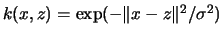 $k(x, z) = \exp(-\|x - z\|^2/\sigma^2)$